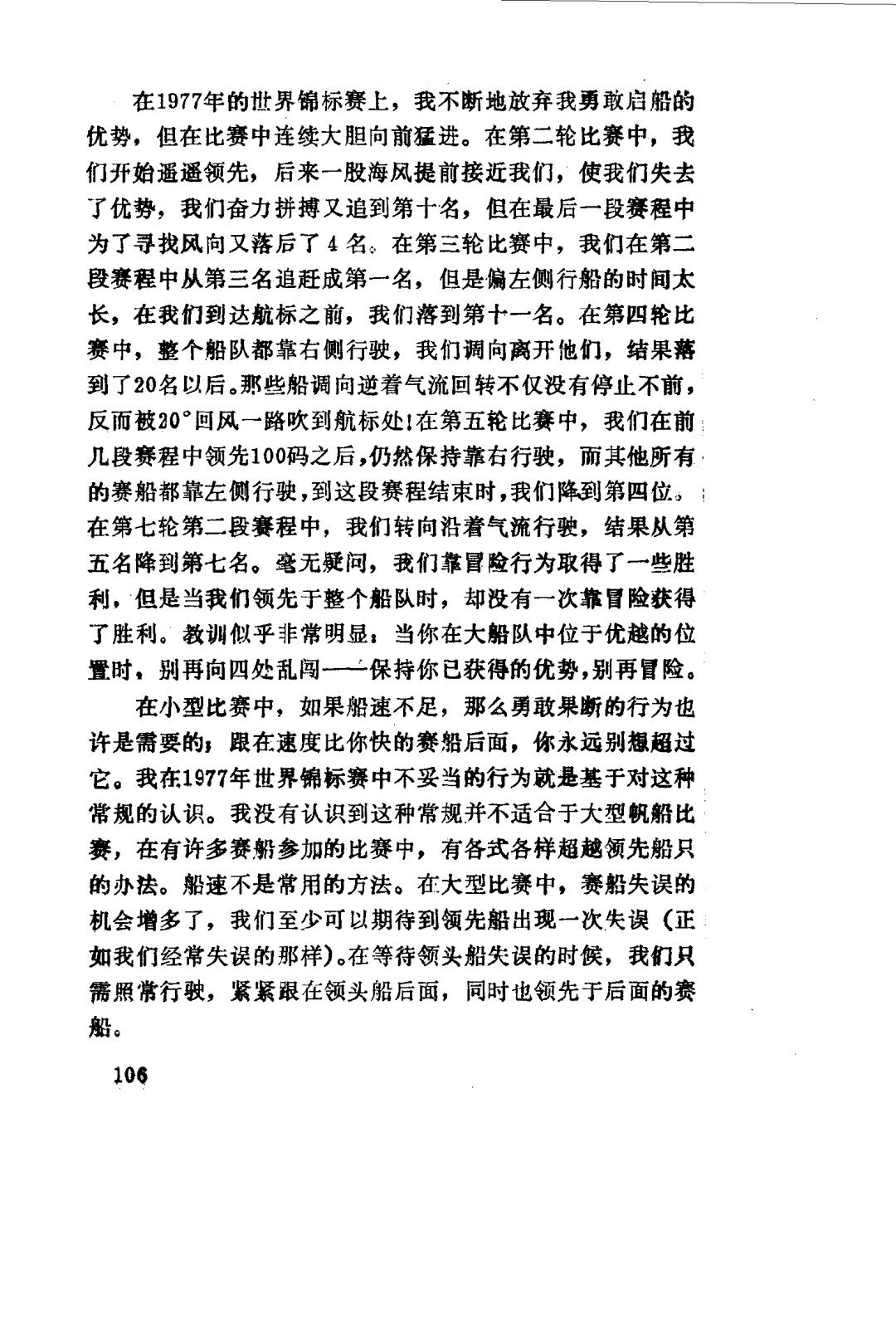 在1977年的世界锦标赛上，我不断地放弃我勇敢启船的优势，但在比赛中连续大胆向前猛进。在第二轮比赛中，我们开始遥遥领先，后来一股海风提前接近我们，使我们失去了优势，我们奋力拼搏又追到第十名，但在最后一段赛程中为了寻找风向又落后了4名。在第三轮比赛中，我们在第二段赛程中从第三名追赶成第一名，但是偏左侧行船的时间太长，在我们到达航标之前，我们落到第十一名。在第四轮比赛中，整个船队都靠右侧行驶，我们调向离开他们，结果落到了20名以后。那些船调向逆着气流回转不仅没有停止不前，反而被20°回风一路吹到航标处！在第五轮比赛中，我们在前几段赛程中领先100码之后，仍然保持靠右行驶，而其他所有的赛船都靠左侧行驶，到这段赛程结束时，我们降到第四位。在第七轮第二段赛程中，我们转向沿着气流行驶，结果从第五名降到第七名。毫无疑问，我们靠冒险行为取得了一些胜利，但是当我们领先于整个船队时，却没有一次靠冒险获得了胜利。教训似乎非常明显：当你在大船队中位于优越的位置时，别再向四处乱闯——保持你已获得的优势，别再冒险。

在小型比赛中，如果船速不足，那么勇敢果断的行为也许是需要的；跟在速度比你快的赛船后面，你永远别想超过它。我在1977年世界锦标赛中不妥当的行为就是基于对这种常规的认识。我没有认识到这种常规并不适合于大型帆船比赛，在有许多赛船参加的比赛中，有各式各样超越领先船只的办法。船速不是常用的方法。在大型比赛中，赛船失误的机会增多了，我们至少可以期待到领先船出现一次失误（正如我们经常失误的那样）。在等待领头船失误的时候，我们只需照常行驶，紧紧跟在领头船后面，同时也领先于后面的赛船。

106